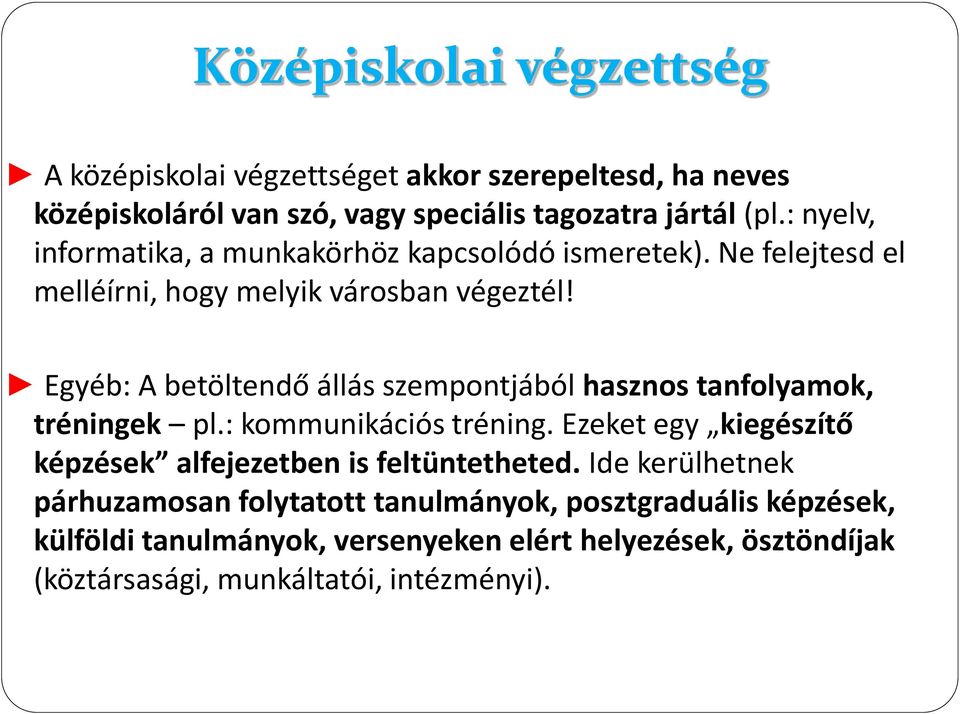 Középiskolai végzettség

► A középiskolai végzettséget akkor szerepeltesd, ha neves középiskoláról van szó, vagy speciális tagozatra jártál (pl.: nyelv, informatika, a munkakörhöz kapcsolódó ismeretek). Ne felejtesd el melléírni, hogy melyik városban végeztél!

► Egyéb: A betöltendő állás szempontjából hasznos tanfolyamok, tréningek – pl.: kommunikációs tréning. Ezeket egy „kiegészítő képzések” alfejezetben is feltüntetheted. Ide kerülhetnek párhuzamosan folytatott tanulmányok, posztgraduális képzések, külföldi tanulmányok, versenyeken elért helyezések, ösztöndíjak (köztársasági, munkáltatói, intézményi).